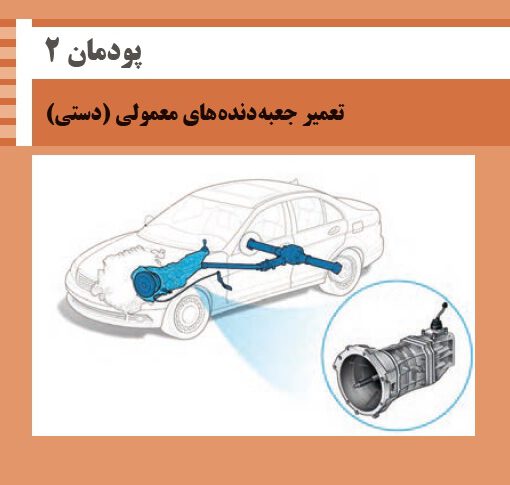 پودمان ۲

تعمیر جعبه‌دنده‌های معمولی (دستی)